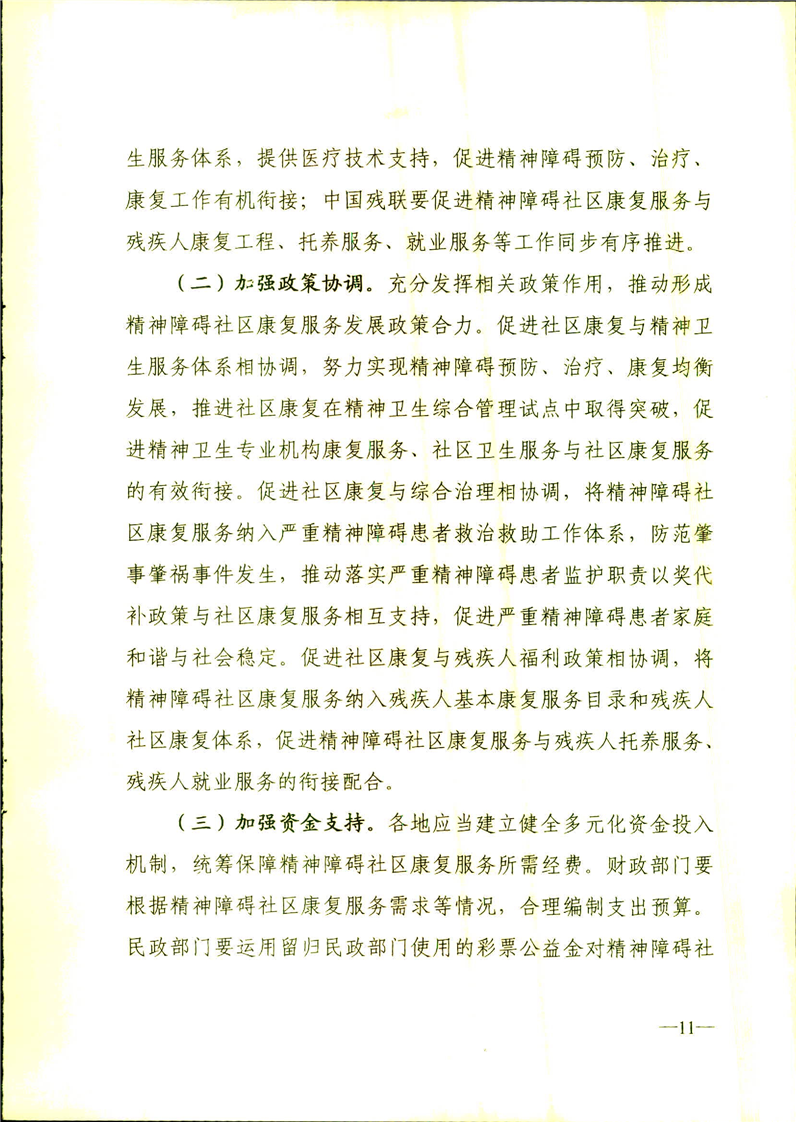 生服务体系，提供医疗技术支持，促进精神障碍预防、治疗、康复工作有机衔接；中国残联要促进精神障碍社区康复服务与残疾人康复工程、托养服务、就业服务等工作同步有序推进。

（二）加强政策协调。充分发挥相关政策作用，推动形成精神障碍社区康复服务发展政策合力。促进社区康复与精神卫生服务体系相协调，努力实现精神障碍预防、治疗、康复均衡发展，推进社区康复在精神卫生综合管理试点中取得突破，促进精神卫生专业机构康复服务、社区卫生服务与社区康复服务的有效衔接。促进社区康复与综合治理相协调，将精神障碍社区康复服务纳入严重精神障碍患者救治救助工作体系，防范肇事肇祸事件发生，推动落实严重精神障碍患者监护职责以奖代补政策与社区康复服务相互支持，促进严重精神障碍患者家庭和谐与社会稳定。促进社区康复与残疾人福利政策相协调，将精神障碍社区康复服务纳入残疾人基本康复服务目录和残疾人社区康复体系，促进精神障碍社区康复服务与残疾人托养服务、残疾人就业服务的衔接配合。

（三）加强资金支持。各地应当建立健全多元化资金投入机制，统筹保障精神障碍社区康复服务所需经费。财政部门要根据精神障碍社区康复服务需求等情况，合理编制支出预算。民政部门要运用留归民政部门使用的彩票公益金对精神障碍社

—11—